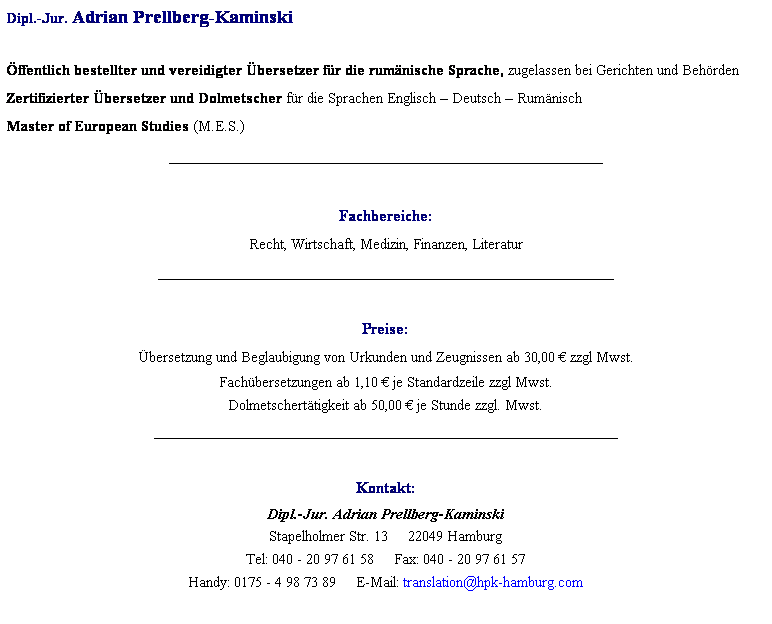 Dipl.-Jur. Adrian Prellberg-Kaminski

Öffentlich bestellter und vereidigter Übersetzer für die rumänische Sprache, zugelassen bei Gerichten und Behörden

Zertifizierter Übersetzer und Dolmetscher für die Sprachen Englisch – Deutsch – Rumänisch

Master of European Studies (M.E.S.)

Fachbereiche:

Recht, Wirtschaft, Medizin, Finanzen, Literatur

Preise:

Übersetzung und Beglaubigung von Urkunden und Zeugnissen ab 30,00 € zzgl Mwst.

Fachübersetzungen ab 1,10 € je Standardzeile zzgl Mwst.

Dolmetschertätigkeit ab 50,00 € je Stunde zzgl. Mwst.

Kontakt:

Dipl.-Jur. Adrian Prellberg-Kaminski

Stapelholmer Str. 13 22049 Hamburg

Tel: 040 - 20 97 61 58 Fax: 040 - 20 97 61 57

Handy: 0175 - 4 98 73 89 E-Mail: translation@hpk-hamburg.com